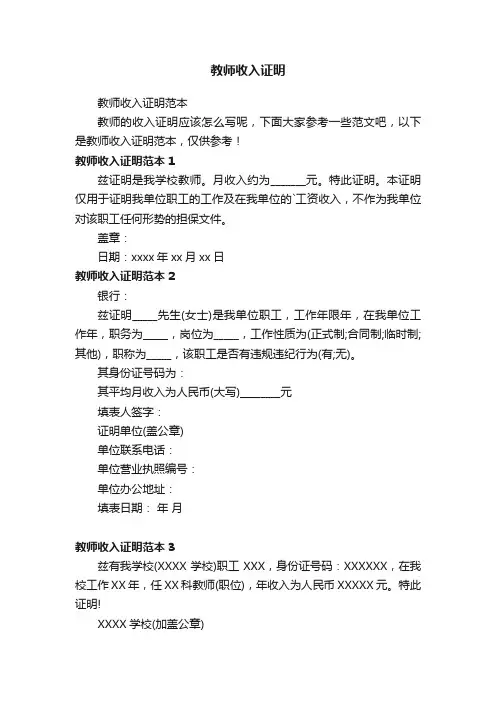 教师收入证明

教师收入证明范本

教师的收入证明应该怎么写呢，下面大家参考一些范文吧，以下是教师收入证明范本，仅供参考！

教师收入证明范本 1

兹证明是我学校教师。月收入约为______元。特此证明。本证明仅用于证明我单位职工的工作及在我单位的`工资收入，不作为我单位对该职工任何形势的担保文件。

盖章：

日期：xxxx 年 xx 月 xx 日

教师收入证明范本 2

银行：

兹证明_____先生(女士)是我单位职工，工作年限年，在我单位工作年，职务为_____，岗位为_____，工作性质为(正式制;合同制;临时制;其他)，职称为_____，该职工是否有违规违纪行为(有;无)。

其身份证号码为：

其平均月收入为人民币(大写)________元

填表人签字：

证明单位(盖公章)

单位联系电话：

单位营业执照编号：

单位办公地址：

填表日期： 年 月

教师收入证明范本 3

兹有我学校(XXXX 学校)职工 XXX，身份证号码：XXXXXX，在我校工作 XX 年，任 XX 科教师(职位)，年收入为人民币 XXXXX 元。特此证明!

XXXX 学校(加盖公章)